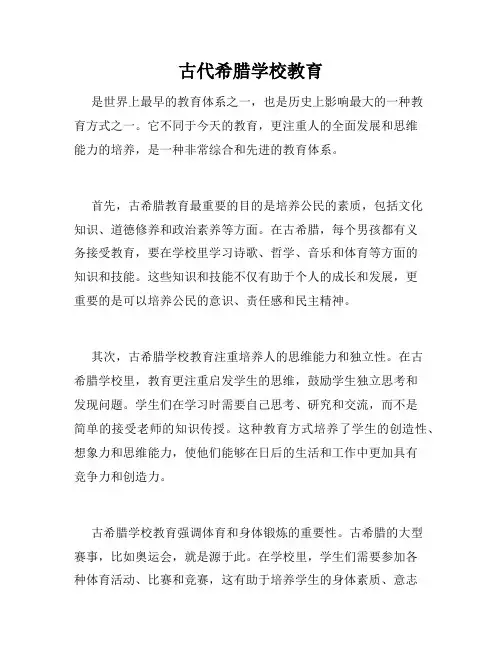 古代希腊学校教育

是世界上最早的教育体系之一，也是历史上影响最大的一种教育方式之一。它不同于今天的教育，更注重人的全面发展和思维能力的培养，是一种非常综合和先进的教育体系。

首先，古希腊教育最重要的目的是培养公民的素质，包括文化知识、道德修养和政治素养等方面。在古希腊，每个男孩都有义务接受教育，要在学校里学习诗歌、哲学、音乐和体育等方面的知识和技能。这些知识和技能不仅有助于个人的成长和发展，更重要的是可以培养公民的意识、责任感和民主精神。

其次，古希腊学校教育注重培养人的思维能力和独立性。在古希腊学校里，教育更注重启发学生的思维，鼓励学生独立思考和发现问题。学生们在学习时需要自己思考、研究和交流，而不是简单的接受老师的知识传授。这种教育方式培养了学生的创造性、想象力和思维能力，使他们能够在日后的生活和工作中更加具有竞争力和创造力。

古希腊学校教育强调体育和身体锻炼的重要性。古希腊的大型赛事，比如奥运会，就是源于此。在学校里，学生们需要参加各种体育活动、比赛和竞赛，这有助于培养学生的身体素质、意志